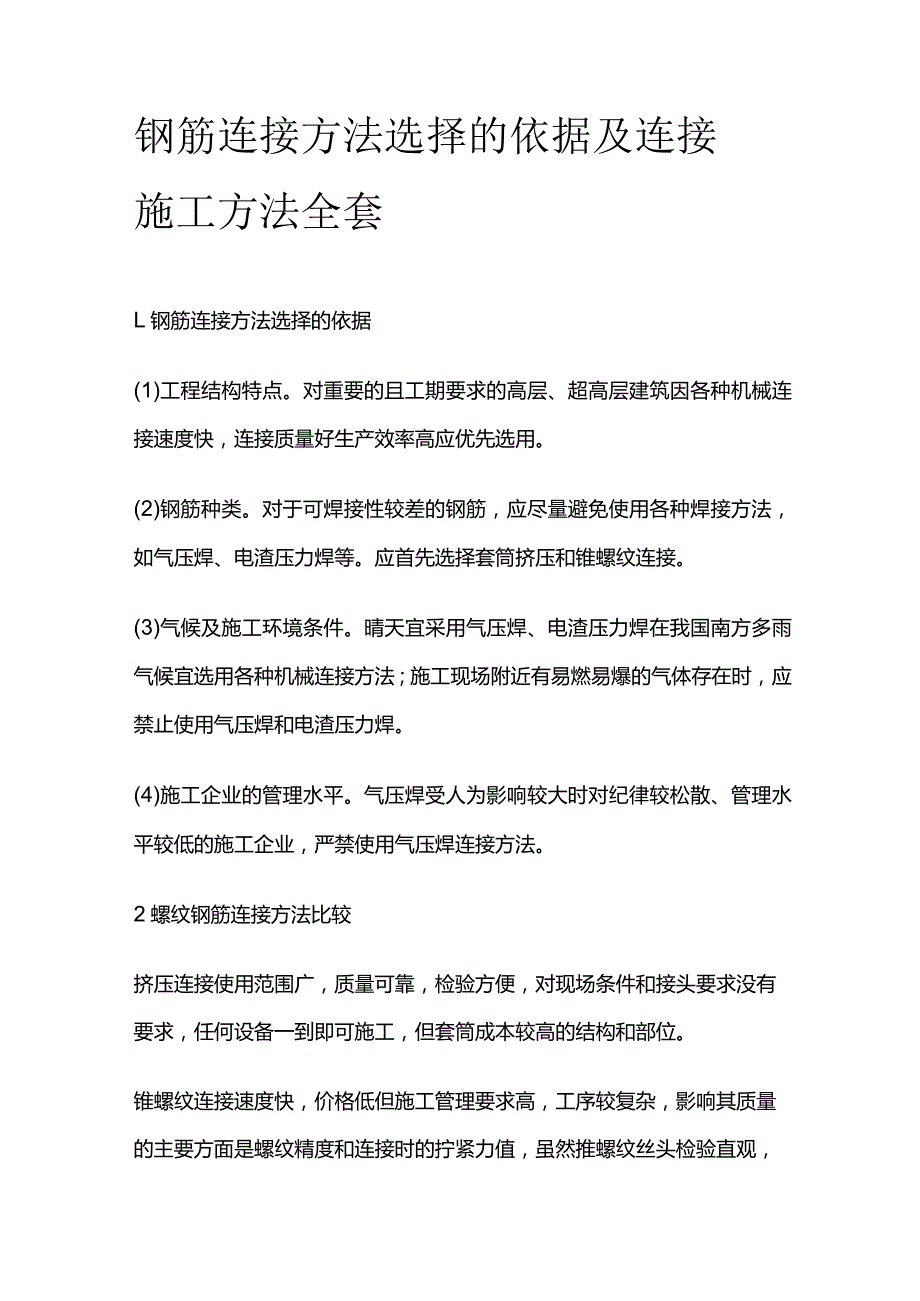 钢筋连接方法选择的依据及连接施工方法全套

L 钢筋连接方法选择的依据

(1)工程结构特点。对重要的且工期要求的高层、超高层建筑因各种机械连接速度快，连接质量好生产效率高应优先选用。

(2)钢筋种类。对于可焊接性较差的钢筋，应尽量避免使用各种焊接方法，如气压焊、电渣压力焊等。应首先选择套筒挤压和锥螺纹连接。

(3)气候及施工环境条件。晴天宜采用气压焊、电渣压力焊在我国南方多雨气候宜选用各种机械连接方法；施工现场附近有易燃易爆的气体存在时，应禁止使用气压焊和电渣压力焊。

(4)施工企业的管理水平。气压焊受人为影响较大时对纪律较松散、管理水平较低的施工企业，严禁使用气压焊连接方法。

2 螺纹钢筋连接方法比较

挤压连接使用范围广，质量可靠，检验方便，对现场条件和接头要求没有要求，任何设备一到即可施工，但套筒成本较高的结构和部位。

锥螺纹连接速度快，价格低但施工管理要求高，工序较复杂，影响其质量的主要方面是螺纹精度和连接时的拧紧力值，虽然推螺纹丝头检验直观，